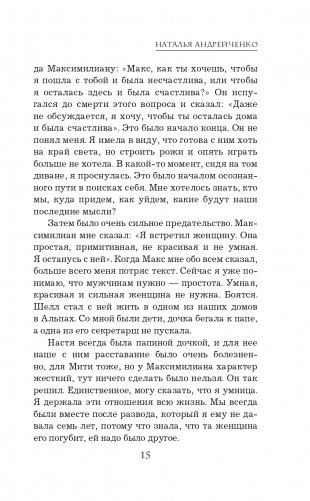 НАТАЛЬЯ АНДРЕЙЧЕНКО

да Максимилиану: «Макс, как ты хочешь, чтобы я пошла с тобой и была несчастлива, или чтобы я осталась здесь и была счастлива?» Он испугался до смерти этого вопроса и сказал: «Даже не обсуждается, я хочу, чтобы ты осталась дома и была счастлива». Это было начало конца. Он не понял меня. Я имела в виду, что готова с ним хоть на край света, но строить рожи и опять играть больше не хотела. В какой-то момент, сидя на том диване, я проснулась. Это было началом осознанного пути в поисках себя. Мне хотелось знать, кто мы, куда придем, как уйдем, какие будут наши последние мысли?

Затем было очень сильное предательство. Максимилиан мне сказал: «Я встретил женщину. Она простая, примитивная, не красивая и не умная. Я останусь с ней». Когда Макс мне обо всем сказал, больше всего меня потряс текст. Сейчас я уже понимаю, что мужчинам нужно — простота. Умная, красивая и сильная женщина не нужна. Боятся. Шелл стал с ней жить в одном из наших домов в Альпах. Со мной были дети, дочка бегала к папе, а одна из его секретарш не пускала.

Настя всегда была папиной дочкой, и для нее наше с ним расставание было очень болезненно, для Мити тоже, но у Максимилиана характер жесткий, тут ничего сделать было нельзя. Он так решил. Единственное, могу сказать, что я умница. Я держала эти отношения всю жизнь. Мы всегда были вместе после развода, который я ему не давала семь лет, потому что знала, что та женщина его погубит, ей надо было другое.

15